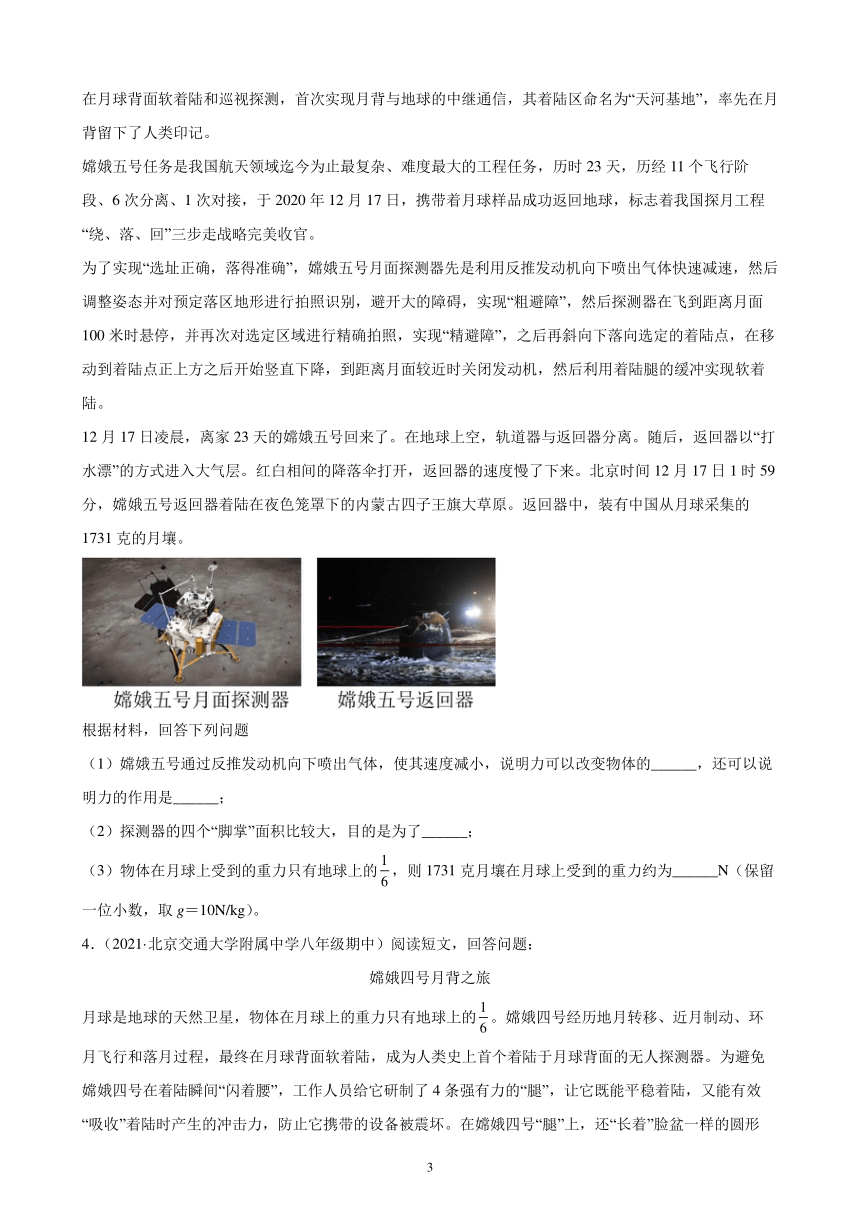 在月球背面软着陆和巡视探测，首次实现月背与地球的中继通信，其着陆区命名为“天河基地”，率先在月背留下了人类印记。

嫦娥五号任务是我国航天领域迄今为止最复杂、难度最大的工程任务，历时 23 天，历经 11 个飞行阶段、6 次分离、1 次对接，于 2020 年 12 月 17 日，携带着月球样品成功返回地球，标志着我国探月工程“绕、落、回”三步走战略完美收官。

为了实现“选址正确，落得准确”，嫦娥五号月面探测器先是利用反推发动机向下喷出气体快速减速，然后调整姿态并对预定落区地形进行拍照识别，避开大的障碍，实现“粗避障”，然后探测器在飞到距离月面 100 米时悬停，并再次对选定区域进行精确拍照，实现“精避障”，之后再斜向下落向选定的着陆点，在移动到着陆点正上方之后开始竖直下降，到距离月面较近时关闭发动机，然后利用着陆腿的缓冲实现软着陆。

12 月 17 日凌晨，离家 23 天的嫦娥五号回来了。在地球上空，轨道器与返回器分离。随后，返回器以“打水漂”的方式进入大气层。红白相间的降落伞打开，返回器的速度慢了下来。北京时间 12 月 17 日 1 时 59 分，嫦娥五号返回器着陆在夜色笼罩下的内蒙古四子王旗大草原。返回器中，装有中国从月球采集的 1731 克的月壤。

嫦娥五号月面探测器　嫦娥五号返回器

根据材料，回答下列问题

（1）嫦娥五号通过反推发动机向下喷出气体，使其速度减小，说明力可以改变物体的______，还可以说明力的作用是______；

（2）探测器的四个“脚掌”面积比较大，目的是为了______；

（3）物体在月球上受到的重力只有地球上的$\frac{1}{6}$，则 1731 克月壤在月球上受到的重力约为______N（保留一位小数，取 $g$＝10N/kg）。

4．（2021·北京交通大学附属中学八年级期中）阅读短文，回答问题：

嫦娥四号月背之旅

月球是地球的天然卫星，物体在月球上的重力只有地球上的$\frac{1}{6}$。嫦娥四号经历地月转移、近月制动、环月飞行和落月过程，最终在月球背面软着陆，成为人类史上首个着陆于月球背面的无人探测器。为避免嫦娥四号在着陆瞬间“闪着腰”，工作人员给它研制了 4 条强有力的“腿”，让它既能平稳着陆，又能有效“吸收”着陆时产生的冲击力，防止它携带的设备被震坏。在嫦娥四号“腿”上，还“长着”脸盆一样的圆形

3